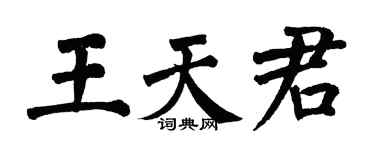 王天君
词典网